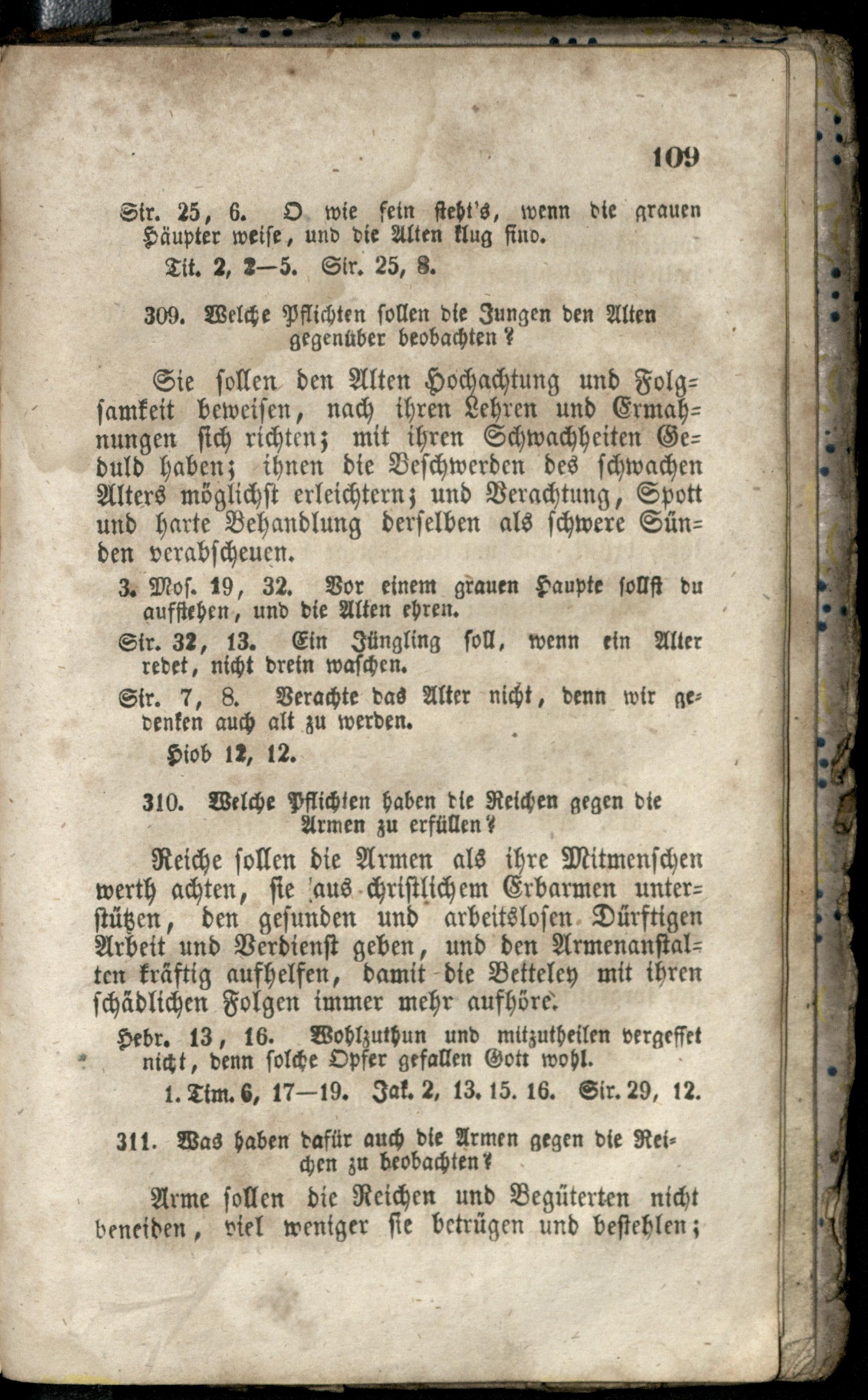 109

Sir. 25, 6. O wie fein steht's, wenn die grauen Häupter weise, und die Alten klug sind.

Tit. 2, 2—5. Sir. 25, 8.

309. Welche Pflichten sollen die Jungen den Alten gegenüber beobachten?

Sie sollen den Alten Hochachtung und Folgsamkeit beweisen, nach ihren Lehren und Ermahnungen sich richten; mit ihren Schwachheiten Geduld haben; ihnen die Beschwerden des schwachen Alters möglichst erleichtern; und Verachtung, Spott und harte Behandlung derselben als schwere Sünden verabscheuen.

3. Mos. 19, 32. Vor einem grauen Haupte sollst du aufstehen, und die Alten ehren.

Sir. 32, 13. Ein Jüngling soll, wenn ein Alter redet, nicht drein waschen.

Sir. 7, 8. Verachte das Alter nicht, denn wir gedenken auch alt zu werden.

Hiob 12, 12.

310. Welche Pflichten haben die Reichen gegen die Armen zu erfüllen?

Reiche sollen die Armen als ihre Mitmenschen werth achten, sie aus christlichem Erbarmen unterstützen, den gesunden und arbeitslosen Dürftigen Arbeit und Verdienst geben, und den Armenanstalten kräftig aufhelfen, damit die Betteley mit ihren schädlichen Folgen immer mehr aufhöre.

Hebr. 13, 16. Wohlzuthun und mitzutheilen vergesset nicht, denn solche Opfer gefallen Gott wohl.

1. Tim. 6, 17—19. Jak. 2, 13. 15. 16. Sir. 29, 12.

311. Was haben dafür auch die Armen gegen die Reichen zu beobachten?

Arme sollen die Reichen und Begüterten nicht beneiden, viel weniger sie betrügen und bestehlen;